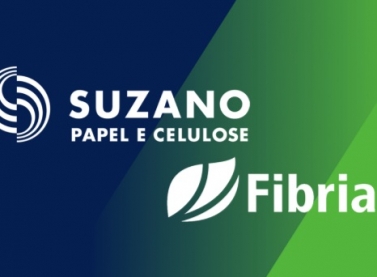 SUZANO
PAPEL E CELULOSE

Fibria